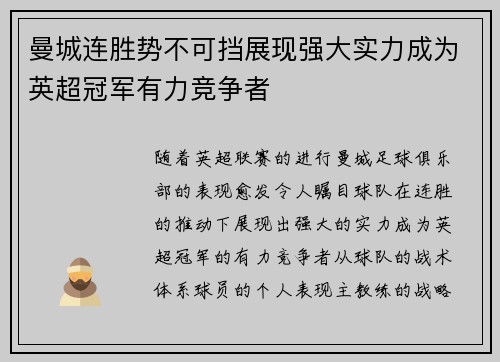 曼城连胜势不可挡展现强大实力成为英超冠军有力竞争者

随着英超联赛的进行曼城足球俱乐部的表现愈发令人瞩目球队在连胜的推动下展现出强大的实力成为英超冠军的有力竞争者从球队的战术体系球员的个人表现主教练的战略